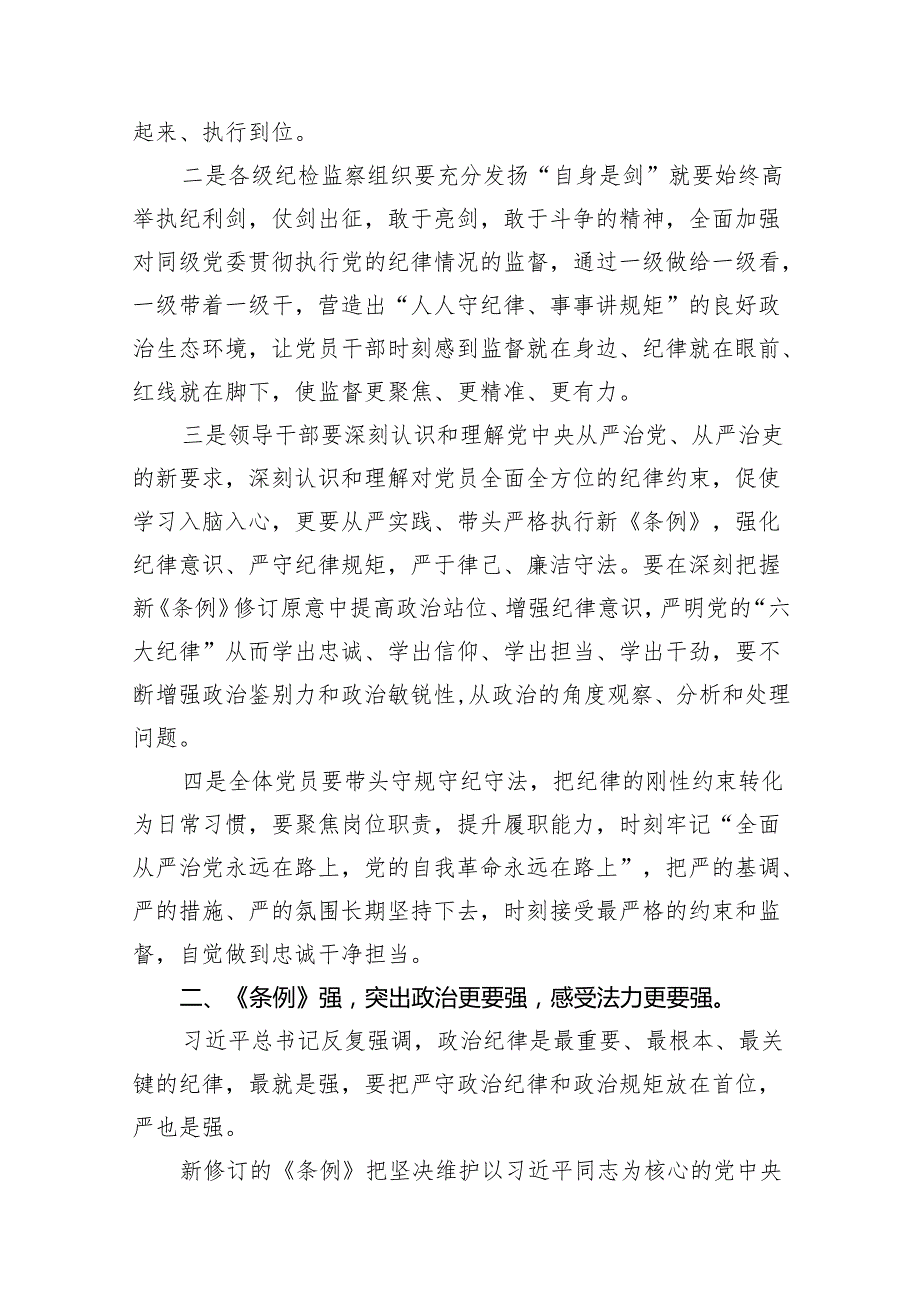 起来、执行到位。

二是各级纪检监察组织要充分发扬“自身是剑”就要始终高举执纪利剑，仗剑出征，敢于亮剑，敢于斗争的精神，全面加强对同级党委贯彻执行党的纪律情况的监督，通过一级做给一级看，一级带着一级干，营造出“人人守纪律、事事讲规矩”的良好政治生态环境，让党员干部时刻感到监督就在身边、纪律就在眼前、红线就在脚下，使监督更聚焦、更精准、更有力。

三是领导干部要深刻认识和理解党中央从严治党、从严治吏的新要求，深刻认识和理解对党员全面全方位的纪律约束，促使学习入脑入心，更要从严实践、带头严格执行新《条例》，强化纪律意识、严守纪律规矩，严于律己、廉洁守法。要在深刻把握新《条例》修订原意中提高政治站位、增强纪律意识，严明党的“六大纪律”从而学出忠诚、学出信仰、学出担当、学出干劲，要不断增强政治鉴别力和政治敏锐性，从政治的角度观察、分析和处理问题。

四是全体党员要带头守规守纪守法，把纪律的刚性约束转化为日常习惯，要聚焦岗位职责，提升履职能力，时刻牢记“全面从严治党永远在路上，党的自我革命永远在路上”，把严的基调、严的措施、严的氛围长期坚持下去，时刻接受最严格的约束和监督，自觉做到忠诚干净担当。

二、《条例》强，突出政治更要强，感受法力更要强。

习近平总书记反复强调，政治纪律是最重要、最根本、最关键的纪律，最就是强，要把严守政治纪律和政治规矩放在首位，严也是强。

新修订的《条例》把坚决维护以习近平同志为核心的党中央